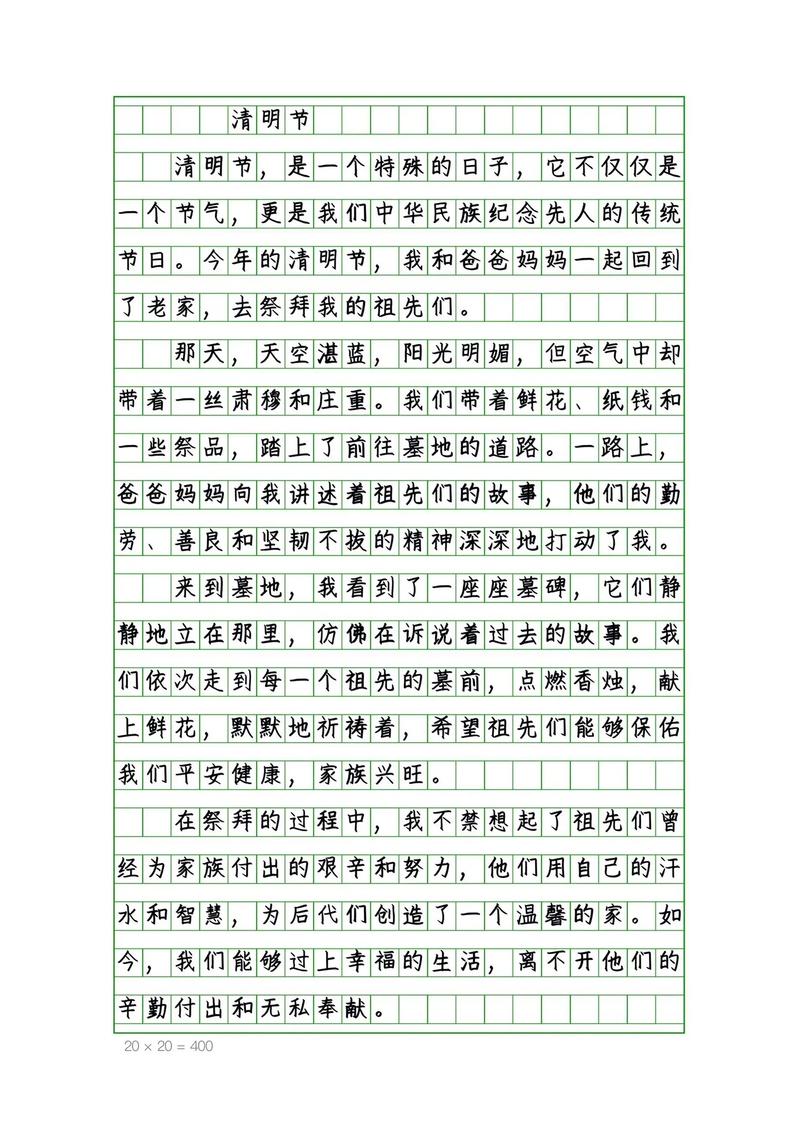 清明节

清明节，是一个特殊的日子，它不仅仅是一个节气，更是我们中华民族纪念先人的传统节日。今年的清明节，我和爸爸妈妈一起回到了老家，去祭拜我的祖先们。

那天，天空湛蓝，阳光明媚，但空气中却带着一丝肃穆和庄重。我们带着鲜花、纸钱和一些祭品，踏上了前往墓地的道路。一路上，爸爸妈妈向我讲述着祖先们的故事，他们的勤劳、善良和坚韧不拔的精神深深地打动了我。

来到墓地，我看到了一座座墓碑，它们静静地立在那里，仿佛在诉说着过去的故事。我们依次走到每一个祖先的墓前，点燃香烛，献上鲜花，默默地祈祷着，希望祖先们能够保佑我们平安健康，家族兴旺。

在祭拜的过程中，我不禁想起了祖先们曾经为家族付出的艰辛和努力，他们用自己的汗水和智慧，为后代们创造了一个温馨的家。如今，我们能够过上幸福的生活，离不开他们的辛勤付出和无私奉献。

$20 \times 20 = 400$